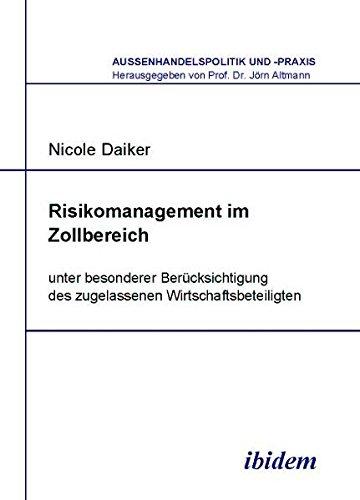 AUSSENHANDELSPOLITIK UND -PRAXIS
Herausgegeben von Prof. Dr. Jörn Altmann

Nicole Daiker

Risikomanagement im Zollbereich

unter besonderer Berücksichtigung des zugelassenen Wirtschaftsbeteiligten

ibidem